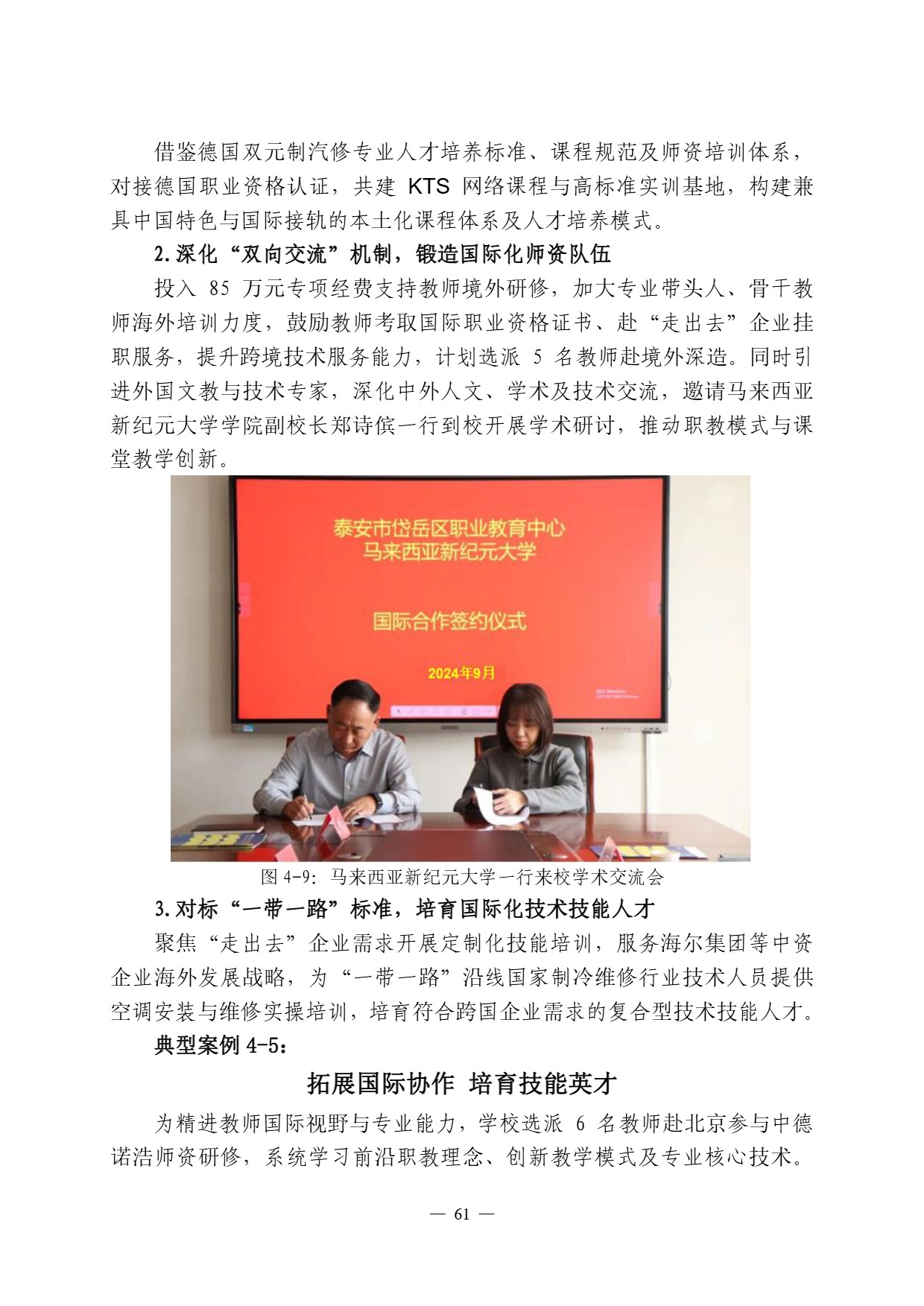 借鉴德国双元制汽修专业人才培养标准、课程规范及师资培训体系，对接德国职业资格认证，共建 KTS 网络课程与高标准实训基地，构建兼具中国特色与国际接轨的本土化课程体系及人才培养模式。

2.深化“双向交流”机制，锻造国际化师资队伍

投入 85 万元专项经费支持教师境外研修，加大专业带头人、骨干教师海外培训力度，鼓励教师考取国际职业资格证书、赴“走出去”企业挂职服务，提升跨境技术服务能力，计划选派 5 名教师赴境外深造。同时引进外国文教与技术专家，深化中外人文、学术及技术交流，邀请马来西亚新纪元大学学院副校长郑诗傧一行到校开展学术研讨，推动职教模式与课堂教学创新。

泰安市岱岳区职业教育中心
马来西亚新纪元大学

国际合作签约仪式

2024年9月

图 4-9：马来西亚新纪元大学一行来校学术交流会

3.对标“一带一路”标准，培育国际化技术技能人才

聚焦“走出去”企业需求开展定制化技能培训，服务海尔集团等中资企业海外发展战略，为“一带一路”沿线国家制冷维修行业技术人员提供空调安装与维修实操培训，培育符合跨国企业需求的复合型技术技能人才。

典型案例 4-5：

拓展国际协作 培育技能英才

为精进教师国际视野与专业能力，学校选派 6 名教师赴北京参与中德诺浩师资研修，系统学习前沿职教理念、创新教学模式及专业核心技术。

— 61 —